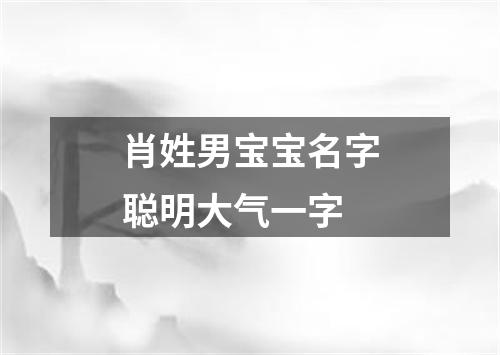 肖姓男宝宝名字
聪明大气一字